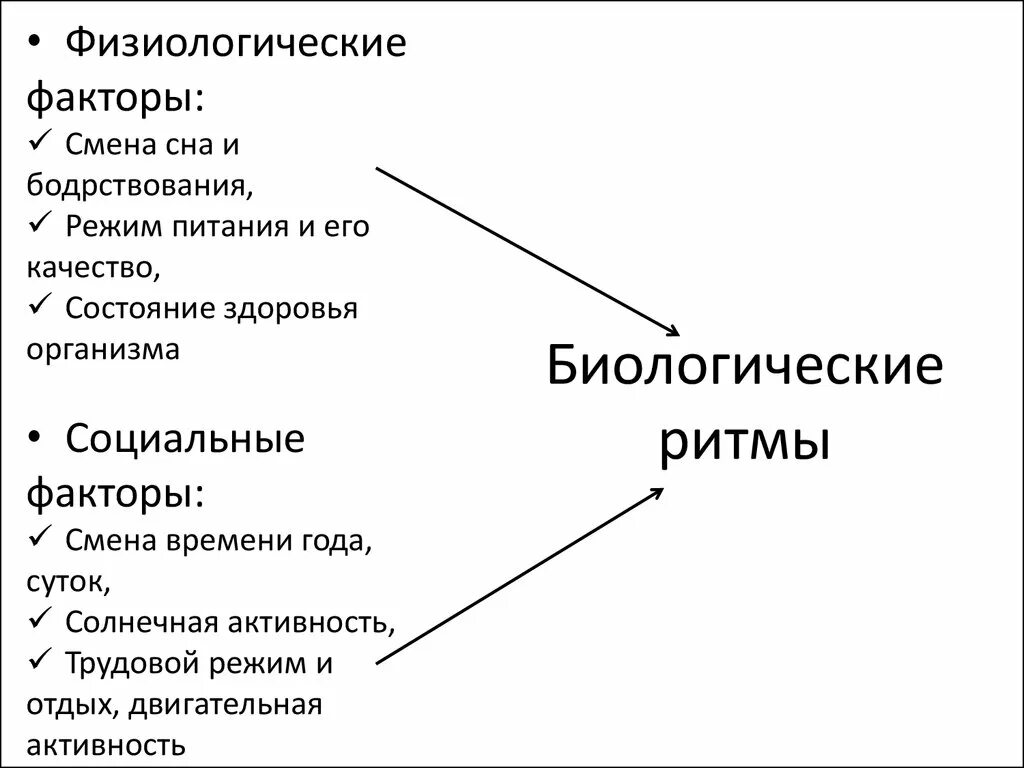 • Физиологические факторы:
✓ Смена сна и бодрствования,
✓ Режим питания и его качество,
✓ Состояние здоровья организма

• Социальные факторы:
✓ Смена времени года, суток,
✓ Солнечная активность,
✓ Трудовой режим и отдых, двигательная активность

Биологические ритмы